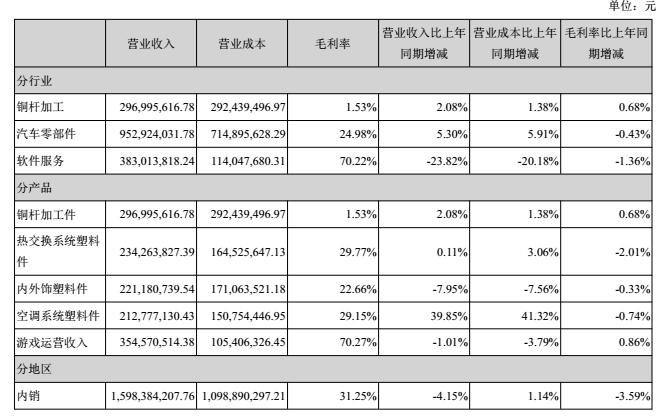 单位：元

|  | 营业收入 | 营业成本 | 毛利率 | 营业收入比上年同期增减 | 营业成本比上年同期增减 | 毛利率比上年同期增减 |
|---|---|---|---|---|---|---|
| 分行业 |  |  |  |  |  |  |
| 铜杆加工 | 296,995,616.78 | 292,439,496.97 | 1.53% | 2.08% | 1.38% | 0.68% |
| 汽车零部件 | 952,924,031.78 | 714,895,628.29 | 24.98% | 5.30% | 5.91% | -0.43% |
| 软件服务 | 383,013,818.24 | 114,047,680.31 | 70.22% | -23.82% | -20.18% | -1.36% |
| 分产品 |  |  |  |  |  |  |
| 铜杆加工件 | 296,995,616.78 | 292,439,496.97 | 1.53% | 2.08% | 1.38% | 0.68% |
| 热交换系统塑料件 | 234,263,827.39 | 164,525,647.13 | 29.77% | 0.11% | 3.06% | -2.01% |
| 内外饰塑料件 | 221,180,739.54 | 171,063,521.18 | 22.66% | -7.95% | -7.56% | -0.33% |
| 空调系统塑料件 | 212,777,130.43 | 150,754,446.95 | 29.15% | 39.85% | 41.32% | -0.74% |
| 游戏运营收入 | 354,570,514.38 | 105,406,326.45 | 70.27% | -1.01% | -3.79% | 0.86% |
| 分地区 |  |  |  |  |  |  |
| 内销 | 1,598,384,207.76 | 1,098,890,297.21 | 31.25% | -4.15% | 1.14% | -3.59% |